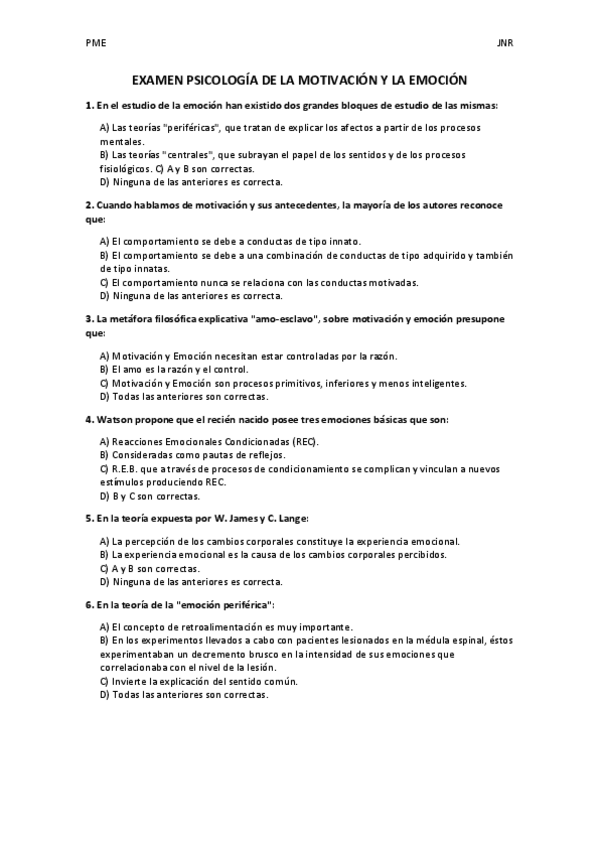 PME

JNR

EXAMEN PSICOLOGÍA DE LA MOTIVACIÓN Y LA EMOCIÓN

1. En el estudio de la emoción han existido dos grandes bloques de estudio de las mismas:

A) Las teorías "periféricas", que tratan de explicar los afectos a partir de los procesos mentales.
B) Las teorías "centrales", que subrayan el papel de los sentidos y de los procesos fisiológicos. C) A y B son correctas.
D) Ninguna de las anteriores es correcta.

2. Cuando hablamos de motivación y sus antecedentes, la mayoría de los autores reconoce que:

A) El comportamiento se debe a conductas de tipo innato.
B) El comportamiento se debe a una combinación de conductas de tipo adquirido y también de tipo innatas.
C) El comportamiento nunca se relaciona con las conductas motivadas.
D) Ninguna de las anteriores es correcta.

3. La metáfora filosófica explicativa "amo-esclavo", sobre motivación y emoción presupone que:

A) Motivación y Emoción necesitan estar controladas por la razón.
B) El amo es la razón y el control.
C) Motivación y Emoción son procesos primitivos, inferiores y menos inteligentes.
D) Todas las anteriores son correctas.

4. Watson propone que el recién nacido posee tres emociones básicas que son:

A) Reacciones Emocionales Condicionadas (REC).
B) Consideradas como pautas de reflejos.
C) R.E.B. que a través de procesos de condicionamiento se complican y vinculan a nuevos estímulos produciendo REC.
D) B y C son correctas.

5. En la teoría expuesta por W. James y C. Lange:

A) La percepción de los cambios corporales constituye la experiencia emocional.
B) La experiencia emocional es la causa de los cambios corporales percibidos.
C) A y B son correctas.
D) Ninguna de las anteriores es correcta.

6. En la teoría de la "emoción periférica":

A) El concepto de retroalimentación es muy importante.
B) En los experimentos llevados a cabo con pacientes lesionados en la médula espinal, éstos experimentaban un decremento brusco en la intensidad de sus emociones que correlacionaba con el nivel de la lesión.
C) Invierte la explicación del sentido común.
D) Todas las anteriores son correctas.